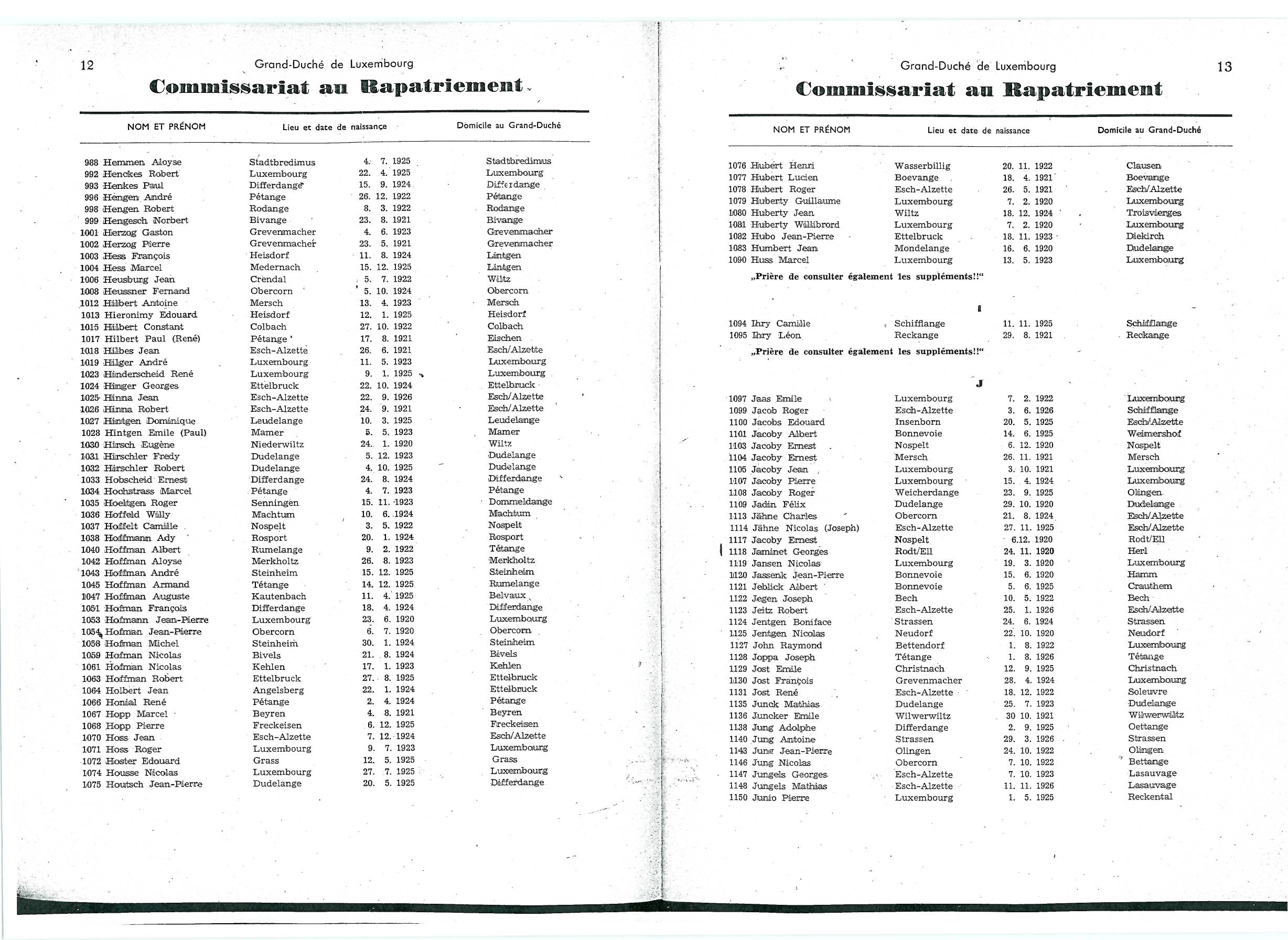 12

Grand-Duché de Luxembourg

Commissariat au Rapatriement

| NOM ET PRÉNOM | Lieu et date de naissance | | Domicile au Grand-Duché |
|---|---|---|---|
| 988 Hemmen Aloyse | Stadtbredimus | 4. 7. 1925 | Stadtbredimus |
| 992 Henckes Robert | Luxembourg | 22. 4. 1925 | Luxembourg |
| 993 Henkes Paul | Differdange | 15. 9. 1924 | Differdange |
| 996 Hengen André | Pétange | 26. 12. 1922 | Pétange |
| 998 Hengen Robert | Rodange | 8. 3. 1922 | Rodange |
| 999 Hengesch Norbert | Bivange | 23. 8. 1921 | Bivange |
| 1001 Herzog Gaston | Grevenmacher | 4. 6. 1923 | Grevenmacher |
| 1002 Herzog Pierre | Grevenmacher | 23. 5. 1921 | Grevenmacher |
| 1003 Hess François | Heisdorf | 11. 8. 1924 | Lintgen |
| 1004 Hess Marcel | Medernach | 15. 12. 1925 | Lintgen |
| 1006 Heusburg Jean | Crendal | 5. 7. 1922 | Wiltz |
| 1008 Heussner Fernand | Obercorn | 5. 10. 1924 | Obercorn |
| 1012 Hilbert Antoine | Mersch | 13. 4. 1923 | Mersch |
| 1013 Hieronimy Edouard | Heisdorf | 12. 1. 1925 | Heisdorf |
| 1015 Hilbert Constant | Colbach | 27. 10. 1922 | Colbach |
| 1017 Hilbert Paul (René) | Pétange | 17. 8. 1921 | Eischen |
| 1018 Hilbes Jean | Esch-Alzette | 26. 6. 1921 | Esch/Alzette |
| 1019 Hilger André | Luxembourg | 11. 5. 1923 | Luxembourg |
| 1023 Hinderscheid René | Luxembourg | 9. 1. 1925 | Luxembourg |
| 1024 Hinger Georges | Ettelbruck | 22. 10. 1924 | Ettelbruck |
| 1025 Hinna Jean | Esch-Alzette | 22. 9. 1926 | Esch/Alzette |
| 1026 Hinna Robert | Esch-Alzette | 24. 9. 1921 | Esch/Alzette |
| 1027 Hintgen Dominique | Leudelange | 10. 3. 1925 | Leudelange |
| 1028 Hintgen Emile (Paul) | Mamer | 5. 5. 1923 | Mamer |
| 1030 Hirsch Eugène | Niederwiltz | 24. 1. 1920 | Wiltz |
| 1031 Hirschler Fredy | Dudelange | 5. 12. 1923 | Dudelange |
| 1032 Hirschler Robert | Dudelange | 4. 10. 1925 | Dudelange |
| 1033 Hobscheid Ernest | Differdange | 24. 8. 1924 | Differdange |
| 1034 Hochstrass Marcel | Pétange | 4. 7. 1923 | Pétange |
| 1035 Hoeltgen Roger | Senningen | 15. 11. 1923 | Dommeldange |
| 1036 Hoffeld Willy | Machtum | 10. 6. 1924 | Machtum |
| 1037 Hoffelt Camille | Nospelt | 3. 5. 1922 | Nospelt |
| 1038 Hoffmann Ady | Rosport | 20. 1. 1924 | Rosport |
| 1040 Hoffman Albert | Rumelange | 9. 2. 1922 | Tétange |
| 1042 Hoffman Aloyse | Merkholtz | 26. 8. 1923 | Merkholtz |
| 1043 Hoffman André | Steinheim | 15. 12. 1925 | Steinheim |
| 1045 Hoffman Armand | Tétange | 14. 12. 1925 | Rumelange |
| 1047 Hoffman Auguste | Kautenbach | 11. 4. 1925 | Belvaux |
| 1051 Hofman François | Differdange | 18. 4. 1924 | Differdange |
| 1053 Hofmann Jean-Pierre | Luxembourg | 23. 6. 1920 | Luxembourg |
| 1054 Hofman Jean-Pierre | Obercorn | 6. 7. 1920 | Obercorn |
| 1058 Hofman Michel | Steinheim | 30. 1. 1924 | Steinheim |
| 1059 Hofman Nicolas | Bivels | 21. 8. 1924 | Bivels |
| 1061 Hofman Nicolas | Kehlen | 17. 1. 1923 | Kehlen |
| 1063 Hoffman Robert | Ettelbruck | 27. 8. 1925 | Ettelbruck |
| 1064 Holbert Jean | Angelsberg | 22. 1. 1924 | Ettelbruck |
| 1066 Honial René | Pétange | 2. 4. 1924 | Pétange |
| 1067 Hopp Marcel | Beyren | 4. 8. 1921 | Beyren |
| 1068 Hopp Pierre | Freckeisen | 6. 12. 1925 | Freckeisen |
| 1070 Hoss Jean | Esch-Alzette | 7. 12. 1924 | Esch/Alzette |
| 1071 Hoss Roger | Luxembourg | 9. 7. 1923 | Luxembourg |
| 1072 Hoster Edouard | Grass | 12. 5. 1925 | Grass |
| 1074 Housse Nicolas | Luxembourg | 27. 7. 1925 | Luxembourg |
| 1075 Houtsch Jean-Pierre | Dudelange | 20. 5. 1925 | Differdange |

Grand-Duché de Luxembourg

13

Commissariat au Rapatriement

| NOM ET PRÉNOM | Lieu et date de naissance | | Domicile au Grand-Duché |
|---|---|---|---|
| 1076 Hubert Henri | Wasserbillig | 20. 11. 1922 | Clausen |
| 1077 Hubert Lucien | Boevange | 18. 4. 1921 | Boevange |
| 1078 Hubert Roger | Esch-Alzette | 26. 5. 1921 | Esch/Alzette |
| 1079 Huberty Guillaume | Luxembourg | 7. 2. 1920 | Luxembourg |
| 1080 Huberty Jean | Wiltz | 18. 12. 1924 | Troisvierges |
| 1081 Huberty Willibrord | Luxembourg | 7. 2. 1920 | Luxembourg |
| 1082 Hubo Jean-Pierre | Ettelbruck | 18. 11. 1923 | Diekirch |
| 1083 Humbert Jean | Mondelange | 16. 6. 1920 | Dudelange |
| 1090 Huss Marcel | Luxembourg | 13. 5. 1923 | Luxembourg |

„Prière de consulter également les suppléments!!“

I

| | | | |
|---|---|---|---|
| 1094 Ihry Camille | Schifflange | 11. 11. 1925 | Schifflange |
| 1095 Ihry Léon | Reckange | 29. 8. 1921 | Reckange |

„Prière de consulter également les suppléments!!“

J

| | | | |
|---|---|---|---|
| 1097 Jaas Emile | Luxembourg | 7. 2. 1922 | Luxembourg |
| 1099 Jacob Roger | Esch-Alzette | 3. 6. 1926 | Schifflange |
| 1100 Jacobs Edouard | Insenborn | 20. 5. 1925 | Esch/Alzette |
| 1101 Jacoby Albert | Bonnevoie | 14. 6. 1925 | Weimershof |
| 1103 Jacoby Ernest | Nospelt | 6. 12. 1920 | Nospelt |
| 1104 Jacoby Ernest | Mersch | 26. 11. 1921 | Mersch |
| 1105 Jacoby Jean | Luxembourg | 3. 10. 1921 | Luxembourg |
| 1107 Jacoby Pierre | Luxembourg | 15. 4. 1924 | Luxembourg |
| 1108 Jacoby Roger | Weicherdange | 23. 9. 1925 | Olingen |
| 1109 Jadin Félix | Dudelange | 29. 10. 1920 | Dudelange |
| 1113 Jähne Charles | Obercorn | 21. 8. 1924 | Esch/Alzette |
| 1114 Jähne Nicolas (Joseph) | Esch-Alzette | 27. 11. 1925 | Esch/Alzette |
| 1117 Jacoby Ernest | Nospelt | 6.12. 1920 | Rodt/Ell |
| 1118 Jaminet Georges | Rodt/Ell | 24. 11. 1920 | Herl |
| 1119 Jansen Nicolas | Luxembourg | 19. 3. 1920 | Luxembourg |
| 1120 Jassenk Jean-Pierre | Bonnevoie | 15. 6. 1920 | Hamm |
| 1121 Jeblick Albert | Bonnevoie | 5. 6. 1925 | Crauthem |
| 1122 Jegen Joseph | Bech | 10. 5. 1922 | Bech |
| 1123 Jeitz Robert | Esch-Alzette | 25. 1. 1926 | Esch/Alzette |
| 1124 Jentgen Boniface | Strassen | 24. 6. 1924 | Strassen |
| 1125 Jentgen Nicolas | Neudorf | 22. 10. 1920 | Neudorf |
| 1127 John Raymond | Bettendorf | 1. 8. 1922 | Luxembourg |
| 1128 Joppa Joseph | Tétange | 1. 8. 1926 | Tétange |
| 1129 Jost Emile | Christnach | 12. 9. 1925 | Christnach |
| 1130 Jost François | Grevenmacher | 28. 4. 1924 | Luxembourg |
| 1131 Jost René | Esch-Alzette | 18. 12. 1922 | Soleuvre |
| 1135 Junck Mathias | Dudelange | 25. 7. 1923 | Dudelange |
| 1136 Juncker Emile | Wilwerwiltz | 30 10. 1921 | Wilwerwiltz |
| 1138 Jung Adolphe | Differdange | 2. 9. 1925 | Oettange |
| 1140 Jung Antoine | Strassen | 29. 3. 1926 | Strassen |
| 1143 Jung Jean-Pierre | Olingen | 24. 10. 1922 | Olingen |
| 1146 Jung Nicolas | Obercorn | 7. 10. 1922 | Bettange |
| 1147 Jungels Georges | Esch-Alzette | 7. 10. 1923 | Lasauvage |
| 1148 Jungels Mathias | Esch-Alzette | 11. 11. 1926 | Lasauvage |
| 1150 Junio Pierre | Luxembourg | 1. 5. 1925 | Reckental |